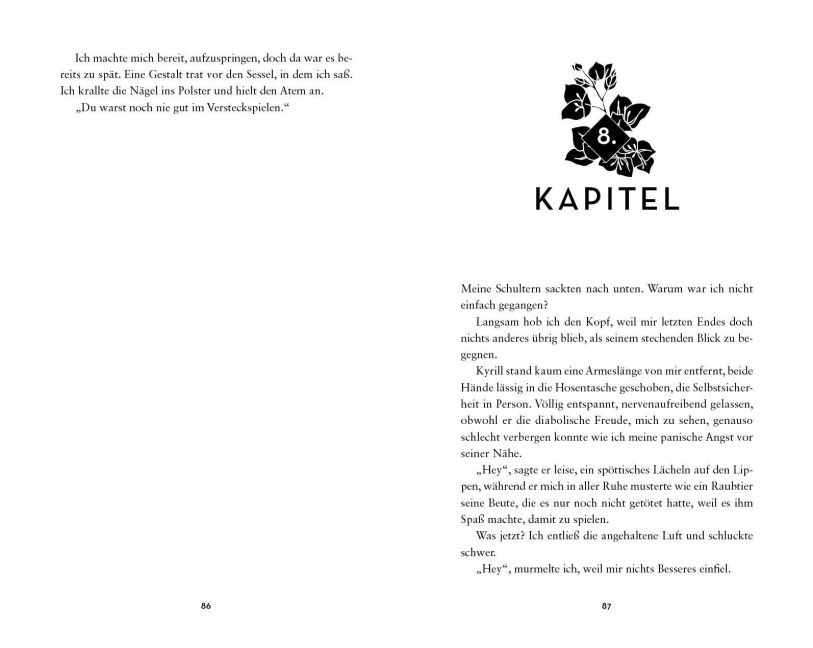 Ich machte mich bereit, aufzuspringen, doch da war es bereits zu spät. Eine Gestalt trat vor den Sessel, in dem ich saß. Ich krallte die Nägel ins Polster und hielt den Atem an.

„Du warst noch nie gut im Versteckspielen.“

86

8.

KAPITEL

Meine Schultern sackten nach unten. Warum war ich nicht einfach gegangen?

Langsam hob ich den Kopf, weil mir letzten Endes doch nichts anderes übrig blieb, als seinem stechenden Blick zu begegnen.

Kyrill stand kaum eine Armeslänge von mir entfernt, beide Hände lässig in die Hosentasche geschoben, die Selbstsicherheit in Person. Völlig entspannt, nervenaufreibend gelassen, obwohl er die diabolische Freude, mich zu sehen, genauso schlecht verbergen konnte wie ich meine panische Angst vor seiner Nähe.

„Hey“, sagte er leise, ein spöttisches Lächeln auf den Lippen, während er mich in aller Ruhe musterte wie ein Raubtier seine Beute, die es nur noch nicht getötet hatte, weil es ihm Spaß machte, damit zu spielen.

Was jetzt? Ich entließ die angehaltene Luft und schluckte schwer.

„Hey“, murmelte ich, weil mir nichts Besseres einfiel.

87